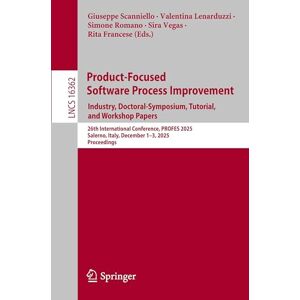 Giuseppe Scanniello · Valentina Lenarduzzi · Simone Romano · Sira Vegas · Rita Francese (Eds.)

LNCS 16362

Product-Focused Software Process Improvement

Industry, Doctoral-Symposium, Tutorial, and Workshop Papers

26th International Conference, PROFES 2025
Salerno, Italy, December 1–3, 2025
Proceedings

Springer